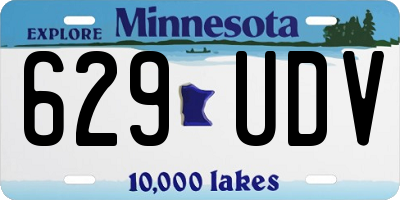 EXPLORE Minnesota

629 UDV

10,000 lakes